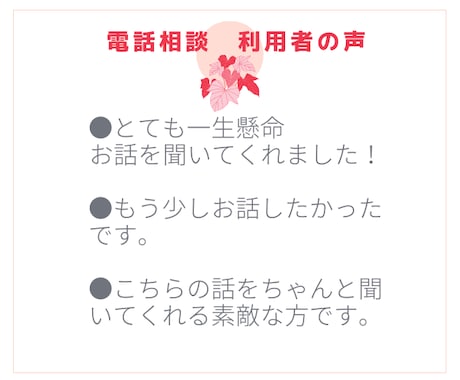 電話相談　利用者の声

●とても一生懸命お話を聞いてくれました！

●もう少しお話したかったです。

●こちらの話をちゃんと聞いてくれる素敵な方です。